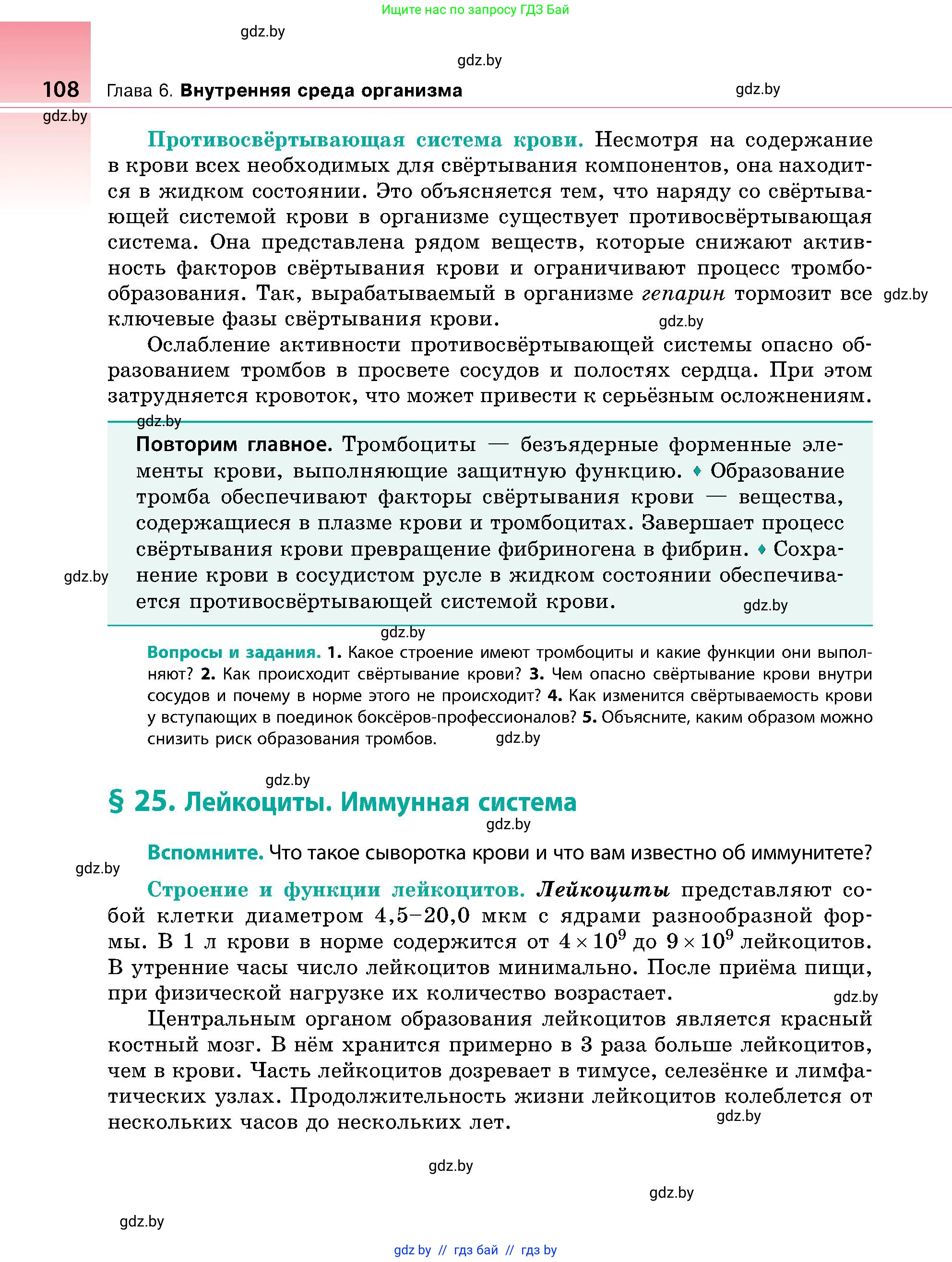 Ищите нас по запросу ГДЗ Бай

gdz.by

gdz.by

108 Глава 6. Внутренняя среда организма

gdz.by

gdz.by

Противосвёртывающая система крови. Несмотря на содержание в крови всех необходимых для свёртывания компонентов, она находится в жидком состоянии. Это объясняется тем, что наряду со свёртывающей системой крови в организме существует противосвёртывающая система. Она представлена рядом веществ, которые снижают активность факторов свёртывания крови и ограничивают процесс тромбообразования. Так, вырабатываемый в организме гепарин тормозит все ключевые фазы свёртывания крови.

gdz.by

gdz.by

Ослабление активности противосвёртывающей системы опасно образованием тромбов в просвете сосудов и полостях сердца. При этом затрудняется кровоток, что может привести к серьёзным осложнениям.

gdz.by

Повторим главное. Тромбоциты — безъядерные форменные элементы крови, выполняющие защитную функцию. ♦ Образование тромба обеспечивают факторы свёртывания крови — вещества, содержащиеся в плазме крови и тромбоцитах. Завершает процесс свёртывания крови превращение фибриногена в фибрин. ♦ Сохранение крови в сосудистом русле в жидком состоянии обеспечивается противосвёртывающей системой крови.

gdz.by

gdz.by

gdz.by

Вопросы и задания. 1. Какое строение имеют тромбоциты и какие функции они выполняют? 2. Как происходит свёртывание крови? 3. Чем опасно свёртывание крови внутри сосудов и почему в норме этого не происходит? 4. Как изменится свёртываемость крови у вступающих в поединок боксёров-профессионалов? 5. Объясните, каким образом можно снизить риск образования тромбов.

gdz.by

gdz.by

§ 25. Лейкоциты. Иммунная система

gdz.by

Вспомните. Что такое сыворотка крови и что вам известно об иммунитете?

gdz.by

Строение и функции лейкоцитов. Лейкоциты представляют собой клетки диаметром 4,5–20,0 мкм с ядрами разнообразной формы. В 1 л крови в норме содержится от $4 \times 10^9$ до $9 \times 10^9$ лейкоцитов. В утренние часы число лейкоцитов минимально. После приёма пищи, при физической нагрузке их количество возрастает.

gdz.by

Центральным органом образования лейкоцитов является красный костный мозг. В нём хранится примерно в 3 раза больше лейкоцитов, чем в крови. Часть лейкоцитов дозревает в тимусе, селезёнке и лимфатических узлах. Продолжительность жизни лейкоцитов колеблется от нескольких часов до нескольких лет.

gdz.by

gdz.by

gdz.by

gdz.by

gdz.by // гдз бай // гдз by